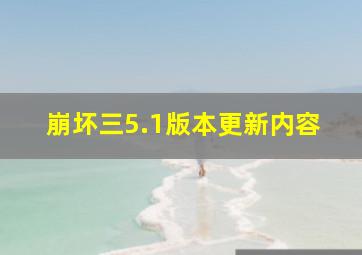 崩坏三5.1版本更新内容